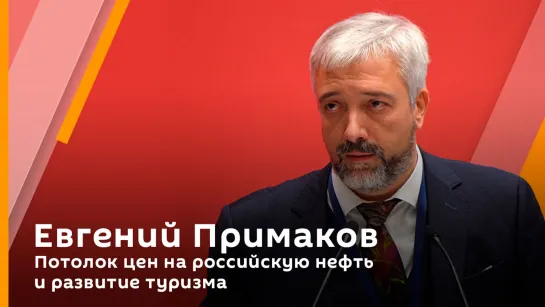 Евгений Примаков
Потолок цен на российскую нефть и развитие туризма